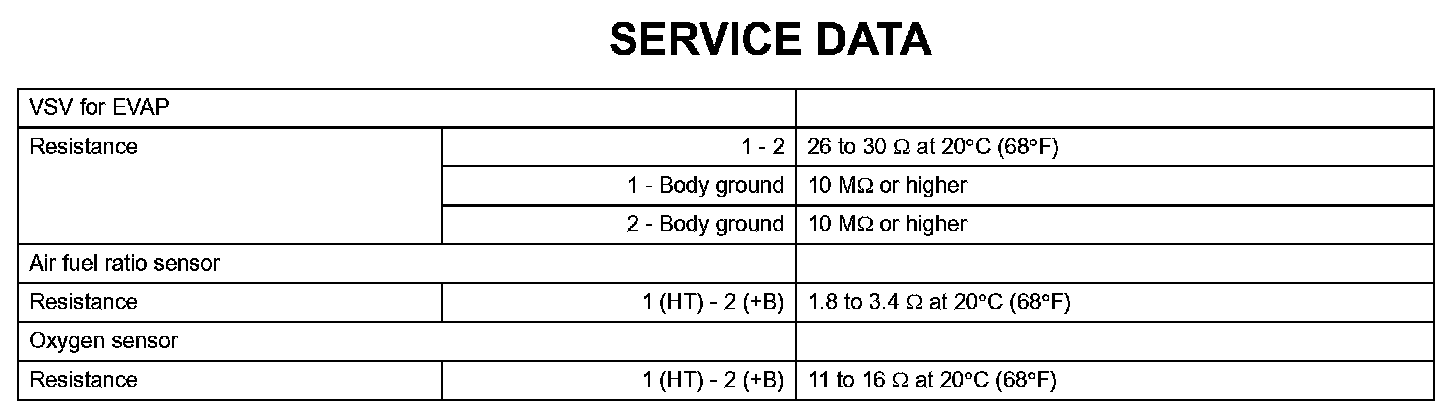 SERVICE DATA

| VSV for EVAP | | |
|---|---|---|
| Resistance | 1 - 2 | 26 to 30 Ω at 20°C (68°F) |
| | 1 - Body ground | 10 MΩ or higher |
| | 2 - Body ground | 10 MΩ or higher |
| Air fuel ratio sensor | | |
| Resistance | 1 (HT) - 2 (+B) | 1.8 to 3.4 Ω at 20°C (68°F) |
| Oxygen sensor | | |
| Resistance | 1 (HT) - 2 (+B) | 11 to 16 Ω at 20°C (68°F) |